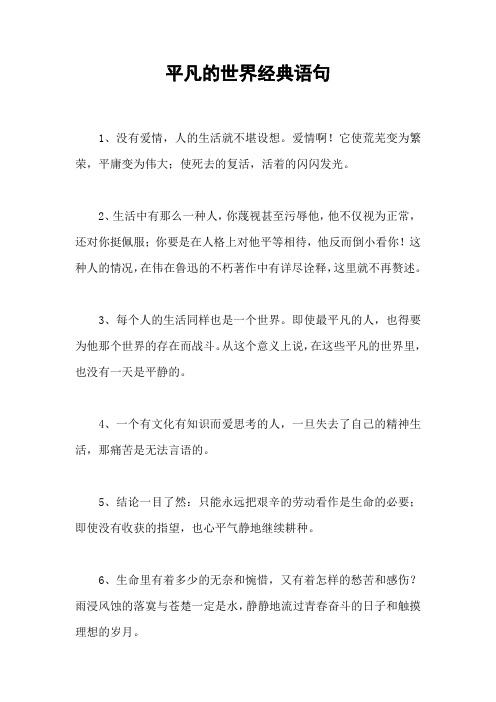 平凡的世界经典语句

1、没有爱情，人的生活就不堪设想。爱情啊！它使荒芜变为繁荣，平庸变为伟大；使死去的复活，活着的闪闪发光。

2、生活中有那么一种人，你蔑视甚至污辱他，他不仅视为正常，还对你挺佩服；你要是在人格上对他平等相待，他反而倒小看你！这种人的情况，在伟在鲁迅的不朽著作中有详尽诠释，这里就不再赘述。

3、每个人的生活同样也是一个世界。即使最平凡的人，也得要为他那个世界的存在而战斗。从这个意义上说，在这些平凡的世界里，也没有一天是平静的。

4、一个有文化有知识而爱思考的人，一旦失去了自己的精神生活，那痛苦是无法言语的。

5、结论一目了然：只能永远把艰辛的劳动看作是生命的必要；即使没有收获的指望，也心平气静地继续耕种。

6、生命里有着多少的无奈和惋惜，又有着怎样的愁苦和感伤？雨浸风蚀的落寞与苍楚一定是水，静静地流过青春奋斗的日子和触摸理想的岁月。